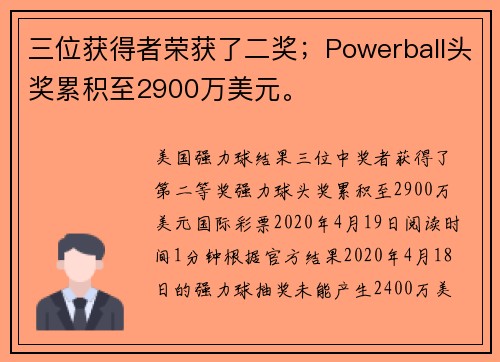 三位获得者荣获了二奖；Powerball头奖累积至2900万美元。

美国强力球结果三位中奖者获得了第二等奖强力球头奖累积至2900万美元国际彩票2020年4月19日阅读时间1分钟根据官方结果2020年4月18日的强力球抽奖未能产生2400万美